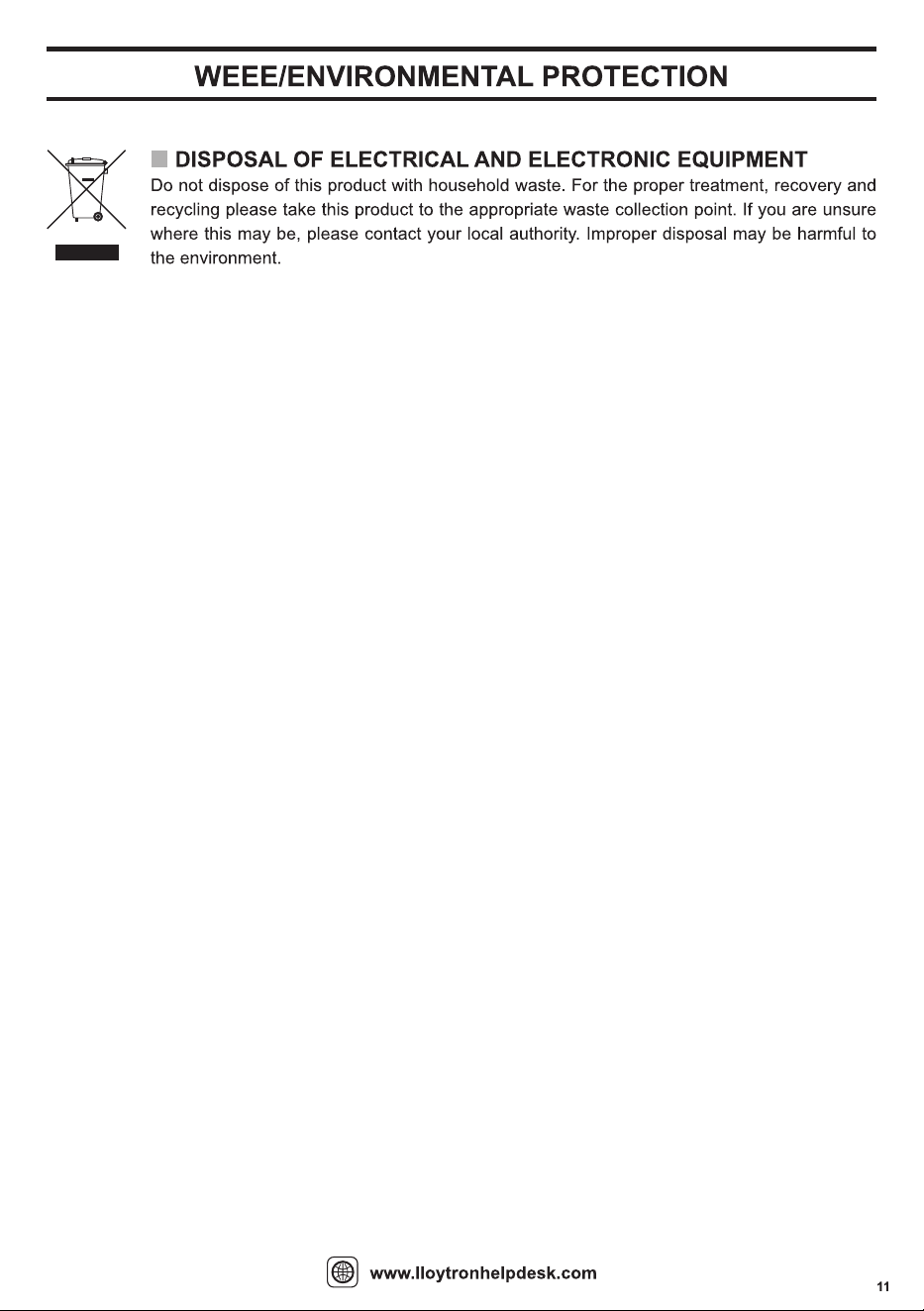 WEEE/ENVIRONMENTAL PROTECTION

DISPOSAL OF ELECTRICAL AND ELECTRONIC EQUIPMENT
Do not dispose of this product with household waste. For the proper treatment, recovery and recycling please take this product to the appropriate waste collection point. If you are unsure where this may be, please contact your local authority. Improper disposal may be harmful to the environment.

www.lloytronhelpdesk.com

11